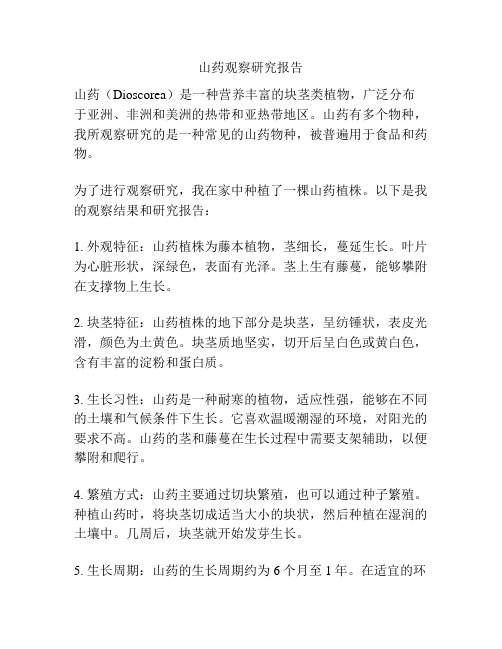 山药观察研究报告

山药（Dioscorea）是一种营养丰富的块茎类植物，广泛分布于亚洲、非洲和美洲的热带和亚热带地区。山药有多个物种，我所观察研究的是一种常见的山药物种，被普遍用于食品和药物。

为了进行观察研究，我在家中种植了一棵山药植株。以下是我的观察结果和研究报告：

1. 外观特征：山药植株为藤本植物，茎细长，蔓延生长。叶片为心脏形状，深绿色，表面有光泽。茎上生有藤蔓，能够攀附在支撑物上生长。

2. 块茎特征：山药植株的地下部分是块茎，呈纺锤状，表皮光滑，颜色为土黄色。块茎质地坚实，切开后呈白色或黄白色，含有丰富的淀粉和蛋白质。

3. 生长习性：山药是一种耐寒的植物，适应性强，能够在不同的土壤和气候条件下生长。它喜欢温暖潮湿的环境，对阳光的要求不高。山药的茎和藤蔓在生长过程中需要支架辅助，以便攀附和爬行。

4. 繁殖方式：山药主要通过切块繁殖，也可以通过种子繁殖。种植山药时，将块茎切成适当大小的块状，然后种植在湿润的土壤中。几周后，块茎就开始发芽生长。

5. 生长周期：山药的生长周期约为 6 个月至 1 年。在适宜的环